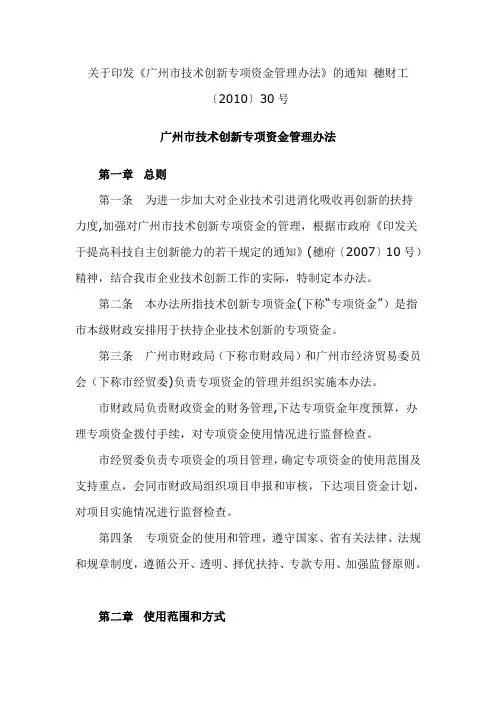 关于印发《广州市技术创新专项资金管理办法》的通知 穗财工〔2010〕30 号

广州市技术创新专项资金管理办法

第一章 总则

第一条 为进一步加大对企业技术引进消化吸收再创新的扶持力度,加强对广州市技术创新专项资金的管理，根据市政府《印发关于提高科技自主创新能力的若干规定的通知》(穗府〔2007〕10 号)精神，结合我市企业技术创新工作的实际，特制定本办法。

第二条 本办法所指技术创新专项资金(下称"专项资金")是指市本级财政安排用于扶持企业技术创新的专项资金。

第三条 广州市财政局（下称市财政局）和广州市经济贸易委员会（下称市经贸委)负责专项资金的管理并组织实施本办法。

市财政局负责财政资金的财务管理,下达专项资金年度预算，办理专项资金拨付手续，对专项资金使用情况进行监督检查。

市经贸委负责专项资金的项目管理，确定专项资金的使用范围及支持重点，会同市财政局组织项目申报和审核，下达项目资金计划，对项目实施情况进行监督检查。

第四条 专项资金的使用和管理，遵守国家、省有关法律、法规和规章制度，遵循公开、透明、择优扶持、专款专用、加强监督原则。

第二章 使用范围和方式